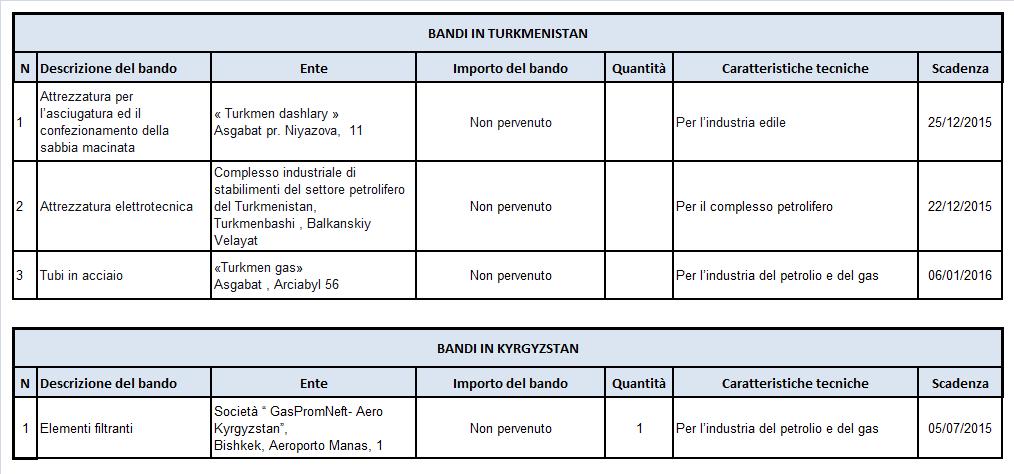 BANDI IN TURKMENISTAN

| N | Descrizione del bando | Ente | Importo del bando | Quantità | Caratteristiche tecniche | Scadenza |
|---|---|---|---|---|---|---|
| 1 | Attrezzatura per l'asciugatura ed il confezionamento della sabbia macinata | « Turkmen dashlary » Asgabat pr. Niyazova, 11 | Non pervenuto | | Per l'industria edile | 25/12/2015 |
| 2 | Attrezzatura elettrotecnica | Complesso industriale di stabilimenti del settore petrolifero del Turkmenistan, Turkmenbashi , Balkanskiy Velayat | Non pervenuto | | Per il complesso petrolifero | 22/12/2015 |
| 3 | Tubi in acciaio | «Turkmen gas» Asgabat , Arciabyl 56 | Non pervenuto | | Per l'industria del petrolio e del gas | 06/01/2016 |

BANDI IN KYRGYZSTAN

| N | Descrizione del bando | Ente | Importo del bando | Quantità | Caratteristiche tecniche | Scadenza |
|---|---|---|---|---|---|---|
| 1 | Elementi filtranti | Società " GasPromNeft- Aero Kyrgyzstan", Bishkek, Aeroporto Manas, 1 | Non pervenuto | 1 | Per l'industria del petrolio e del gas | 05/07/2015 |